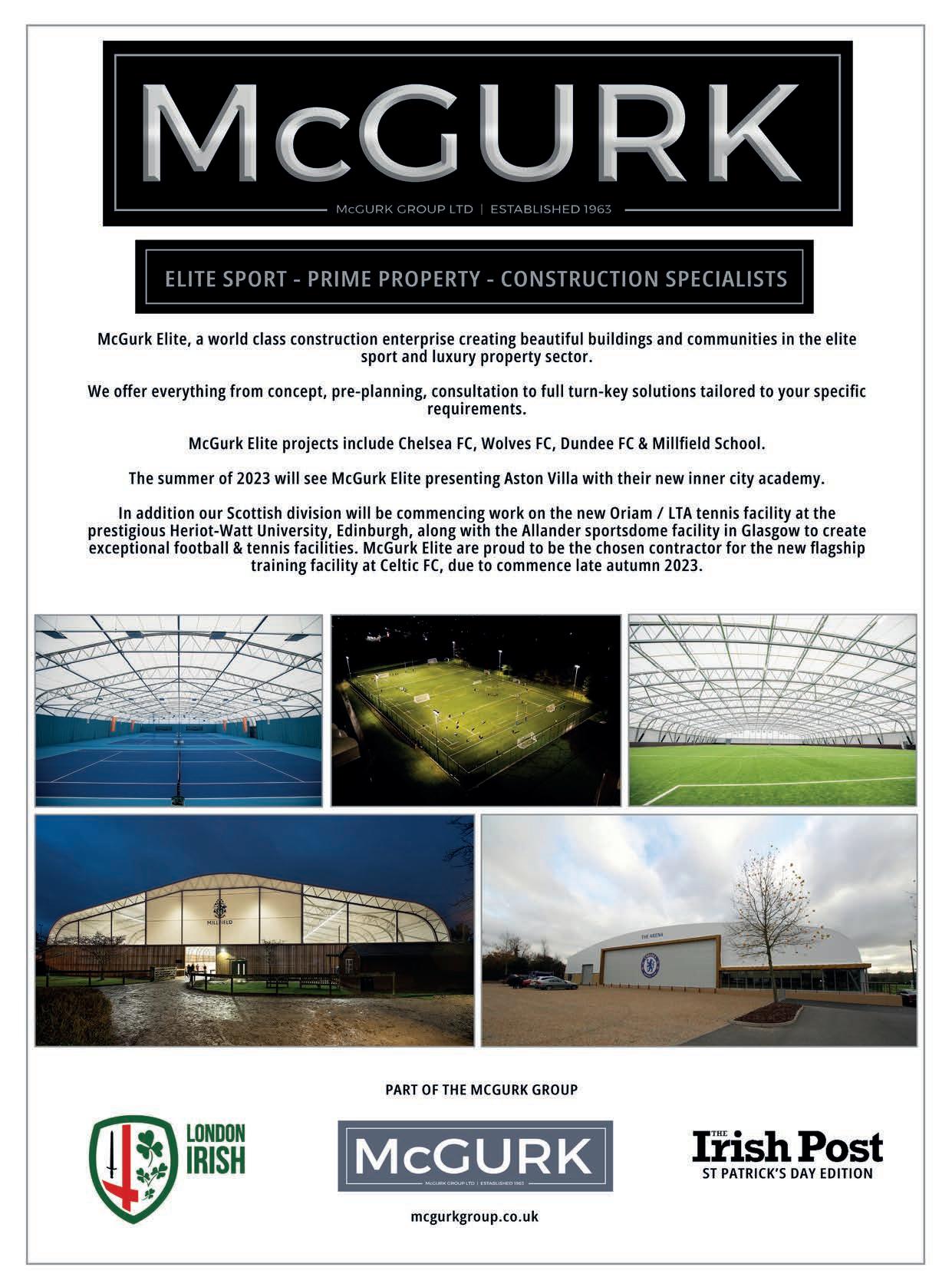 McGURK

McGURK GROUP LTD | ESTABLISHED 1963

ELITE SPORT - PRIME PROPERTY - CONSTRUCTION SPECIALISTS

McGurk Elite, a world class construction enterprise creating beautiful buildings and communities in the elite sport and luxury property sector.

We offer everything from concept, pre-planning, consultation to full turn-key solutions tailored to your specific requirements.

McGurk Elite projects include Chelsea FC, Wolves FC, Dundee FC & Millfield School.

The summer of 2023 will see McGurk Elite presenting Aston Villa with their new inner city academy.

In addition our Scottish division will be commencing work on the new Oriam / LTA tennis facility at the prestigious Heriot-Watt University, Edinburgh, along with the Allander sportsdome facility in Glasgow to create exceptional football & tennis facilities. McGurk Elite are proud to be the chosen contractor for the new flagship training facility at Celtic FC, due to commence late autumn 2023.

MILLFIELD

THE ARENA

PART OF THE MCGURK GROUP

LONDON IRISH

McGURK
McGURK GROUP LTD | ESTABLISHED 1963

THE Irish Post
ST PATRICK'S DAY EDITION

mcgurkgroup.co.uk